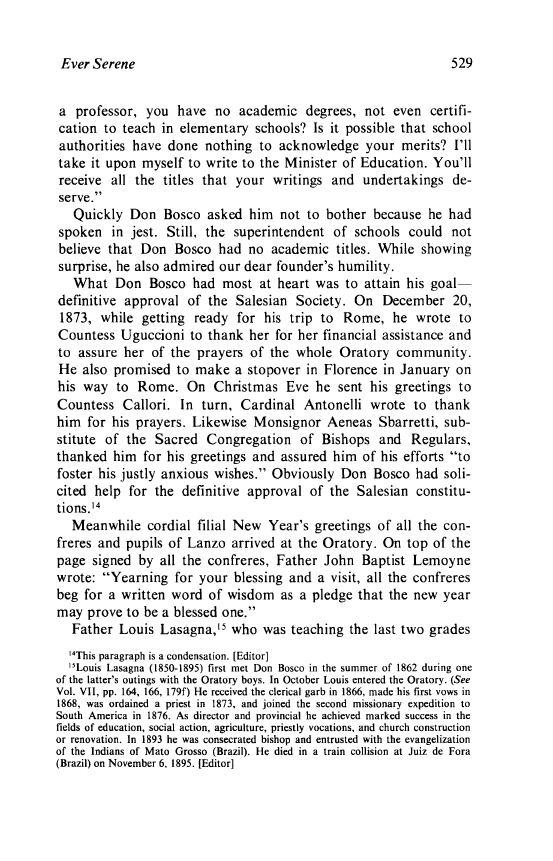 Ever Serene 529

a professor, you have no academic degrees, not even certification to teach in elementary schools? Is it possible that school authorities have done nothing to acknowledge your merits? I'll take it upon myself to write to the Minister of Education. You'll receive all the titles that your writings and undertakings deserve."

Quickly Don Bosco asked him not to bother because he had spoken in jest. Still, the superintendent of schools could not believe that Don Bosco had no academic titles. While showing surprise, he also admired our dear founder's humility.

What Don Bosco had most at heart was to attain his goal—definitive approval of the Salesian Society. On December 20, 1873, while getting ready for his trip to Rome, he wrote to Countess Uguccioni to thank her for her financial assistance and to assure her of the prayers of the whole Oratory community. He also promised to make a stopover in Florence in January on his way to Rome. On Christmas Eve he sent his greetings to Countess Callori. In turn, Cardinal Antonelli wrote to thank him for his prayers. Likewise Monsignor Aeneas Sbarretti, substitute of the Sacred Congregation of Bishops and Regulars, thanked him for his greetings and assured him of his efforts "to foster his justly anxious wishes." Obviously Don Bosco had solicited help for the definitive approval of the Salesian constitutions.$^{14}$

Meanwhile cordial filial New Year's greetings of all the confreres and pupils of Lanzo arrived at the Oratory. On top of the page signed by all the confreres, Father John Baptist Lemoyne wrote: "Yearning for your blessing and a visit, all the confreres beg for a written word of wisdom as a pledge that the new year may prove to be a blessed one."

Father Louis Lasagna,$^{15}$ who was teaching the last two grades

$^{14}$This paragraph is a condensation. [Editor]

$^{15}$Louis Lasagna (1850-1895) first met Don Bosco in the summer of 1862 during one of the latter's outings with the Oratory boys. In October Louis entered the Oratory. (See Vol. VII, pp. 164, 166, 179f) He received the clerical garb in 1866, made his first vows in 1868, was ordained a priest in 1873, and joined the second missionary expedition to South America in 1876. As director and provincial he achieved marked success in the fields of education, social action, agriculture, priestly vocations, and church construction or renovation. In 1893 he was consecrated bishop and entrusted with the evangelization of the Indians of Mato Grosso (Brazil). He died in a train collision at Juiz de Fora (Brazil) on November 6, 1895. [Editor]